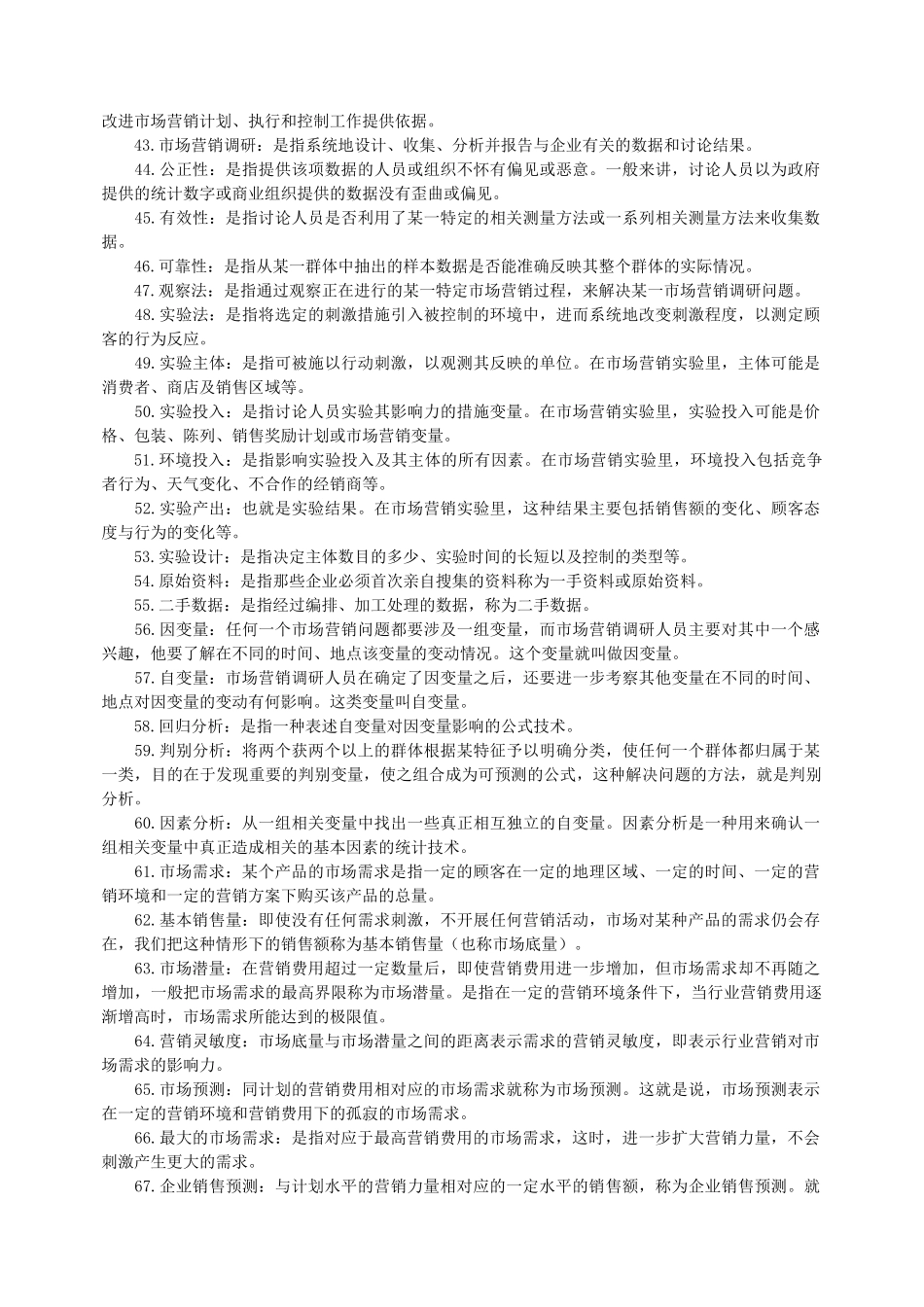 改进市场营销计划、执行和控制工作提供依据。

43.市场营销调研：是指系统地设计、收集、分析并报告与企业有关的数据和讨论结果。

44.公正性：是指提供该项数据的人员或组织不怀有偏见或恶意。一般来讲，讨论人员以为政府提供的统计数字或商业组织提供的数据没有歪曲或偏见。

45.有效性：是指讨论人员是否利用了某一特定的相关测量方法或一系列相关测量方法来收集数据。

46.可靠性：是指从某一群体中抽出的样本数据是否能准确反映其整个群体的实际情况。

47.观察法：是指通过观察正在进行的某一特定市场营销过程，来解决某一市场营销调研问题。

48.实验法：是指将选定的刺激措施引入被控制的环境中，进而系统地改变刺激程度，以测定顾客的行为反应。

49.实验主体：是指可被施以行动刺激，以观测其反映的单位。在市场营销实验里，主体可能是消费者、商店及销售区域等。

50.实验投入：是指讨论人员实验其影响力的措施变量。在市场营销实验里，实验投入可能是价格、包装、陈列、销售奖励计划或市场营销变量。

51.环境投入：是指影响实验投入及其主体的所有因素。在市场营销实验里，环境投入包括竞争者行为、天气变化、不合作的经销商等。

52.实验产出：也就是实验结果。在市场营销实验里，这种结果主要包括销售额的变化、顾客态度与行为的变化等。

53.实验设计：是指决定主体数目的多少、实验时间的长短以及控制的类型等。

54.原始资料：是指那些企业必须首次亲自搜集的资料称为一手资料或原始资料。

55.二手数据：是指经过编排、加工处理的数据，称为二手数据。

56.因变量：任何一个市场营销问题都要涉及一组变量，而市场营销调研人员主要对其中一个感兴趣，他要了解在不同的时间、地点该变量的变动情况。这个变量就叫做因变量。

57.自变量：市场营销调研人员在确定了因变量之后，还要进一步考察其他变量在不同的时间、地点对因变量的变动有何影响。这类变量叫自变量。

58.回归分析：是指一种表述自变量对因变量影响的公式技术。

59.判别分析：将两个获两个以上的群体根据某特征予以明确分类，使任何一个群体都归属于某一类，目的在于发现重要的判别变量，使之组合成为可预测的公式，这种解决问题的方法，就是判别分析。

60.因素分析：从一组相关变量中找出一些真正相互独立的自变量。因素分析是一种用来确认一组相关变量中真正造成相关的基本因素的统计技术。

61.市场需求：某个产品的市场需求是指一定的顾客在一定的地理区域、一定的时间、一定的营销环境和一定的营销方案下购买该产品的总量。

62.基本销售量：即使没有任何需求刺激，不开展任何营销活动，市场对某种产品的需求仍会存在，我们把这种情形下的销售额称为基本销售量（也称市场底量）。

63.市场潜量：在营销费用超过一定数量后，即使营销费用进一步增加，但市场需求却不再随之增加，一般把市场需求的最高界限称为市场潜量。是指在一定的营销环境条件下，当行业营销费用逐渐增高时，市场需求所能达到的极限值。

64.营销灵敏度：市场底量与市场潜量之间的距离表示需求的营销灵敏度，即表示行业营销对市场需求的影响力。

65.市场预测：同计划的营销费用相对应的市场需求就称为市场预测。这就是说，市场预测表示在一定的营销环境和营销费用下的孤寂的市场需求。

66.最大的市场需求：是指对应于最高营销费用的市场需求，这时，进一步扩大营销力量，不会刺激产生更大的需求。

67.企业销售预测：与计划水平的营销力量相对应的一定水平的销售额，称为企业销售预测。就